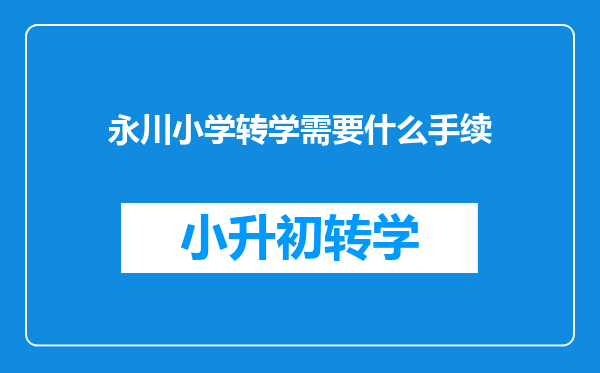 永川小学转学需要什么手续

小升初转学